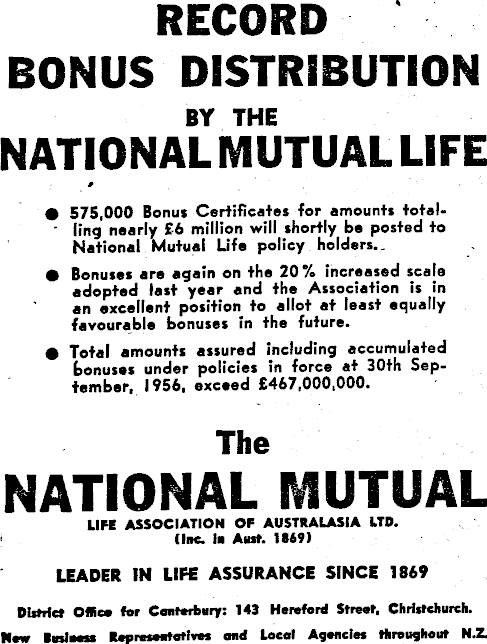 RECORD
BONUS DISTRIBUTION
BY THE
NATIONAL MUTUAL LIFE

● 575,000 Bonus Certificates for amounts totalling nearly £6 million will shortly be posted to National Mutual Life policy holders.

● Bonuses are again on the 20% increased scale adopted last year and the Association is in an excellent position to allot at least equally favourable bonuses in the future.

● Total amounts assured including accumulated bonuses under policies in force at 30th September, 1956, exceed £467,000,000.

The
NATIONAL MUTUAL
LIFE ASSOCIATION OF AUSTRALASIA LTD.
(Inc. in Aust. 1869)

LEADER IN LIFE ASSURANCE SINCE 1869

District Office for Canterbury: 143 Hereford Street, Christchurch.
New Business Representatives and Local Agencies throughout N.Z.